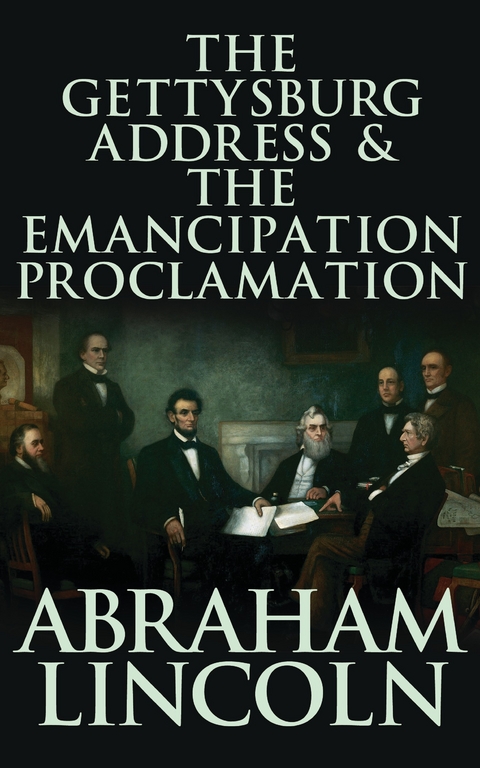 THE GETTYSBURG ADDRESS & THE EMANCIPATION PROCLAMATION

ABRAHAM LINCOLN